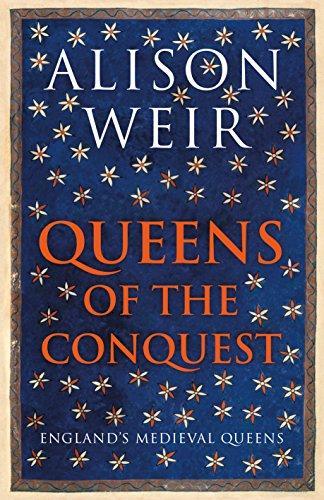 ALISON WEIR

QUEENS OF THE CONQUEST

ENGLAND'S MEDIEVAL QUEENS